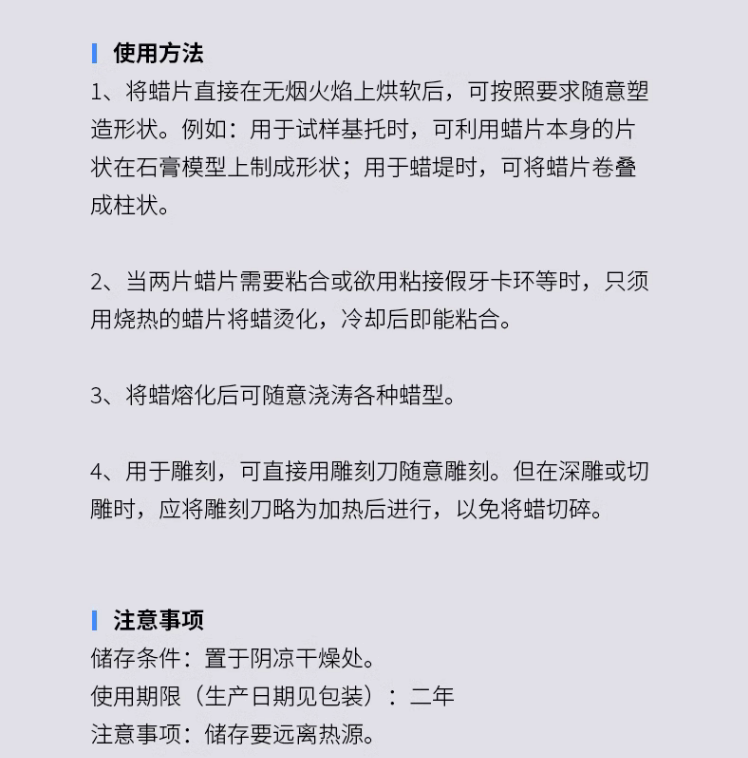 使用方法

1、将蜡片直接在无烟火焰上烘软后，可按照要求随意塑造形状。例如：用于试样基托时，可利用蜡片本身的片状在石膏模型上制成形状；用于蜡堤时，可将蜡片卷叠成柱状。

2、当两片蜡片需要粘合或欲用粘接假牙卡环等时，只须用烧热的蜡片将蜡烫化，冷却后即能粘合。

3、将蜡熔化后可随意浇涛各种蜡型。

4、用于雕刻，可直接用雕刻刀随意雕刻。但在深雕或切雕时，应将雕刻刀略为加热后进行，以免将蜡切碎。

注意事项

储存条件：置于阴凉干燥处。
使用期限（生产日期见包装）：二年
注意事项：储存要远离热源。